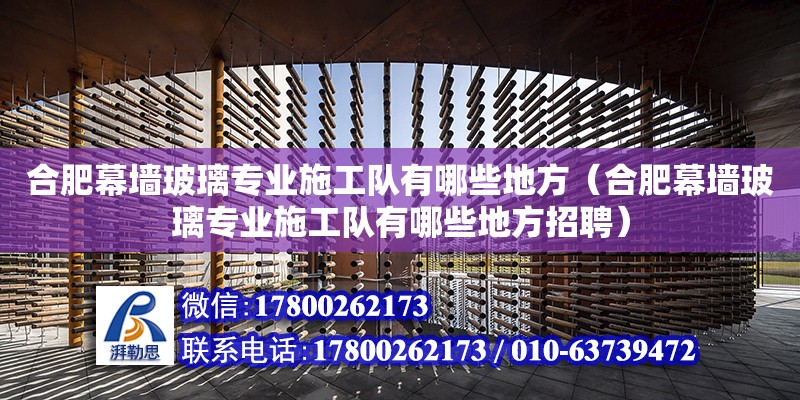 合肥幕墙玻璃专业施工队有哪些地方（合肥幕墙玻璃专业施工队有哪些地方招聘）

湃勒思

微信:17800262173

联系电话:17800262173 / 010-63739472